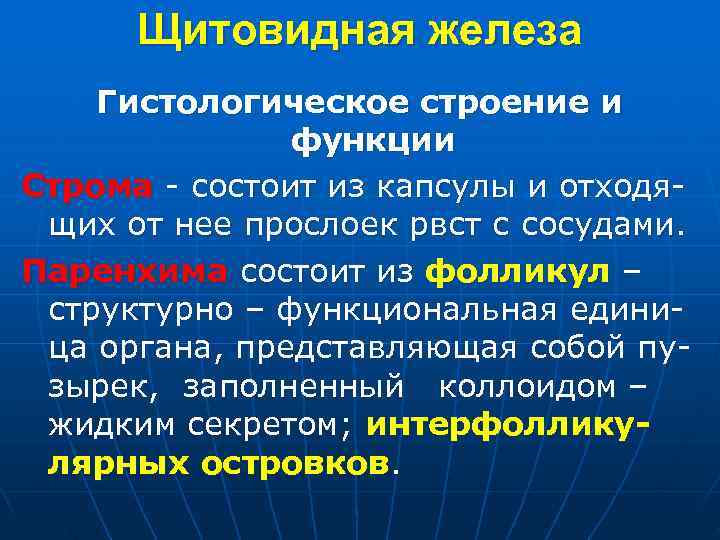 Щитовидная железа

Гистологическое строение и функции

Строма - состоит из капсулы и отходящих от нее прослоек рвст с сосудами.

Паренхима состоит из фолликул – структурно – функциональная единица органа, представляющая собой пузырек, заполненный коллоидом – жидким секретом; интерфолликулярных островков.